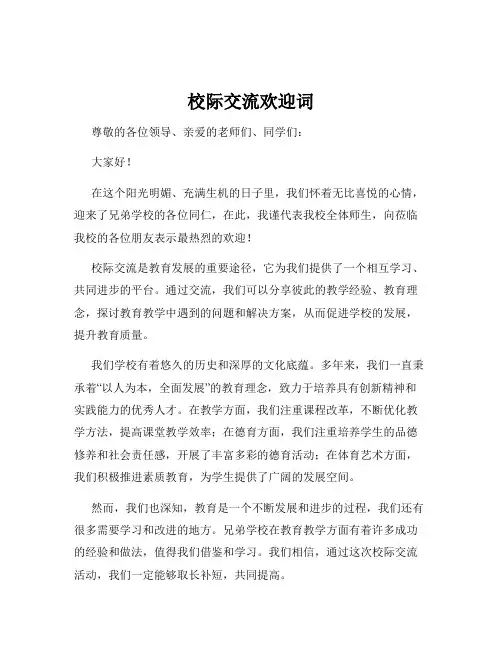 校际交流欢迎词

尊敬的各位领导、亲爱的老师们、同学们：

大家好！

在这个阳光明媚、充满生机的日子里，我们怀着无比喜悦的心情，迎来了兄弟学校的各位同仁，在此，我谨代表我校全体师生，向莅临我校的各位朋友表示最热烈的欢迎！

校际交流是教育发展的重要途径，它为我们提供了一个相互学习、共同进步的平台。通过交流，我们可以分享彼此的教学经验、教育理念，探讨教育教学中遇到的问题和解决方案，从而促进学校的发展，提升教育质量。

我们学校有着悠久的历史和深厚的文化底蕴。多年来，我们一直秉承着“以人为本，全面发展”的教育理念，致力于培养具有创新精神和实践能力的优秀人才。在教学方面，我们注重课程改革，不断优化教学方法，提高课堂教学效率；在德育方面，我们注重培养学生的品德修养和社会责任感，开展了丰富多彩的德育活动；在体育艺术方面，我们积极推进素质教育，为学生提供了广阔的发展空间。

然而，我们也深知，教育是一个不断发展和进步的过程，我们还有很多需要学习和改进的地方。兄弟学校在教育教学方面有着许多成功的经验和做法，值得我们借鉴和学习。我们相信，通过这次校际交流活动，我们一定能够取长补短，共同提高。